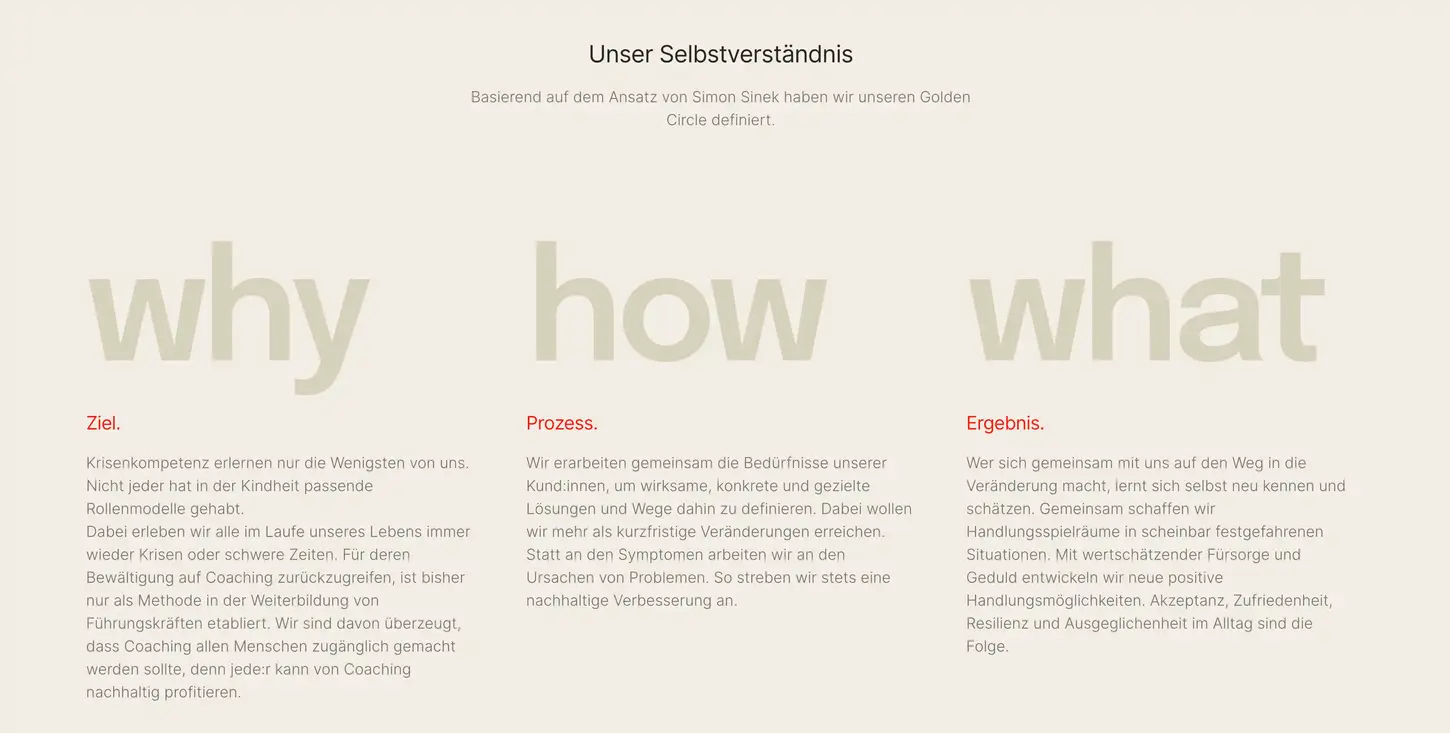 Unser Selbstverständnis

Basierend auf dem Ansatz von Simon Sinek haben wir unseren Golden Circle definiert.

why

Ziel.

Krisenkompetenz erlernen nur die Wenigsten von uns. Nicht jeder hat in der Kindheit passende Rollenmodelle gehabt.
Dabei erleben wir alle im Laufe unseres Lebens immer wieder Krisen oder schwere Zeiten. Für deren Bewältigung auf Coaching zurückzugreifen, ist bisher nur als Methode in der Weiterbildung von Führungskräften etabliert. Wir sind davon überzeugt, dass Coaching allen Menschen zugänglich gemacht werden sollte, denn jede:r kann von Coaching nachhaltig profitieren.

how

Prozess.

Wir erarbeiten gemeinsam die Bedürfnisse unserer Kund:innen, um wirksame, konkrete und gezielte Lösungen und Wege dahin zu definieren. Dabei wollen wir mehr als kurzfristige Veränderungen erreichen. Statt an den Symptomen arbeiten wir an den Ursachen von Problemen. So streben wir stets eine nachhaltige Verbesserung an.

what

Ergebnis.

Wer sich gemeinsam mit uns auf den Weg in die Veränderung macht, lernt sich selbst neu kennen und schätzen. Gemeinsam schaffen wir Handlungsspielräume in scheinbar festgefahrenen Situationen. Mit wertschätzender Fürsorge und Geduld entwickeln wir neue positive Handlungsmöglichkeiten. Akzeptanz, Zufriedenheit, Resilienz und Ausgeglichenheit im Alltag sind die Folge.